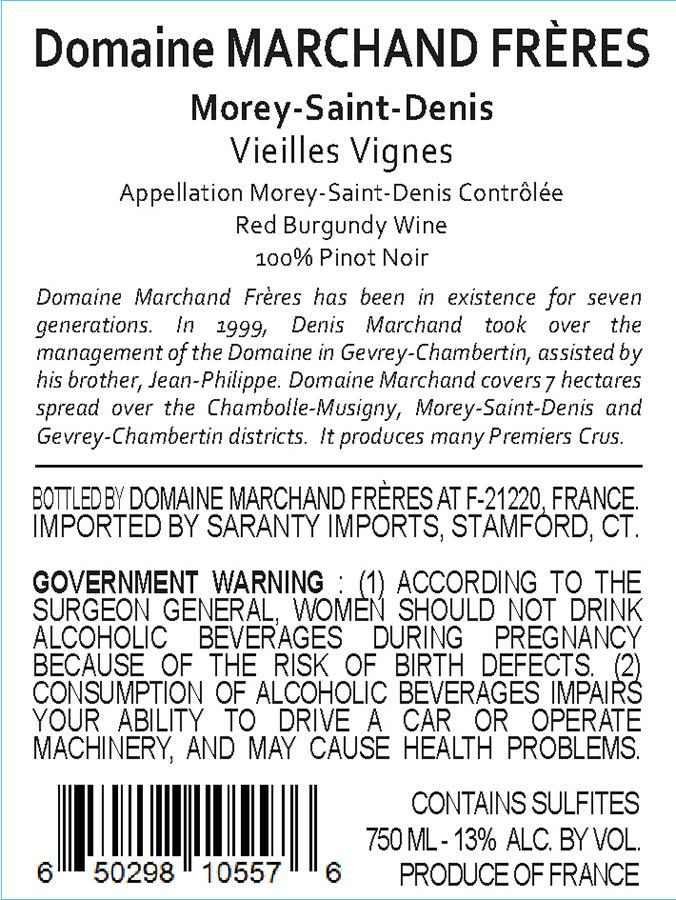 Domaine MARCHAND FRÈRES

Morey-Saint-Denis

Vieilles Vignes

Appellation Morey-Saint-Denis Contrôlée

Red Burgundy Wine

100% Pinot Noir

Domaine Marchand Frères has been in existence for seven generations. In 1999, Denis Marchand took over the management of the Domaine in Gevrey-Chambertin, assisted by his brother, Jean-Philippe. Domaine Marchand covers 7 hectares spread over the Chambolle-Musigny, Morey-Saint-Denis and Gevrey-Chambertin districts. It produces many Premiers Crus.

BOTTLED BY DOMAINE MARCHAND FRÈRES AT F-21220, FRANCE. IMPORTED BY SARANTY IMPORTS, STAMFORD, CT.

GOVERNMENT WARNING : (1) ACCORDING TO THE SURGEON GENERAL, WOMEN SHOULD NOT DRINK ALCOHOLIC BEVERAGES DURING PREGNANCY BECAUSE OF THE RISK OF BIRTH DEFECTS. (2) CONSUMPTION OF ALCOHOLIC BEVERAGES IMPAIRS YOUR ABILITY TO DRIVE A CAR OR OPERATE MACHINERY, AND MAY CAUSE HEALTH PROBLEMS.

6 50298 10557 6

CONTAINS SULFITES
750 ML - 13% ALC. BY VOL.
PRODUCE OF FRANCE